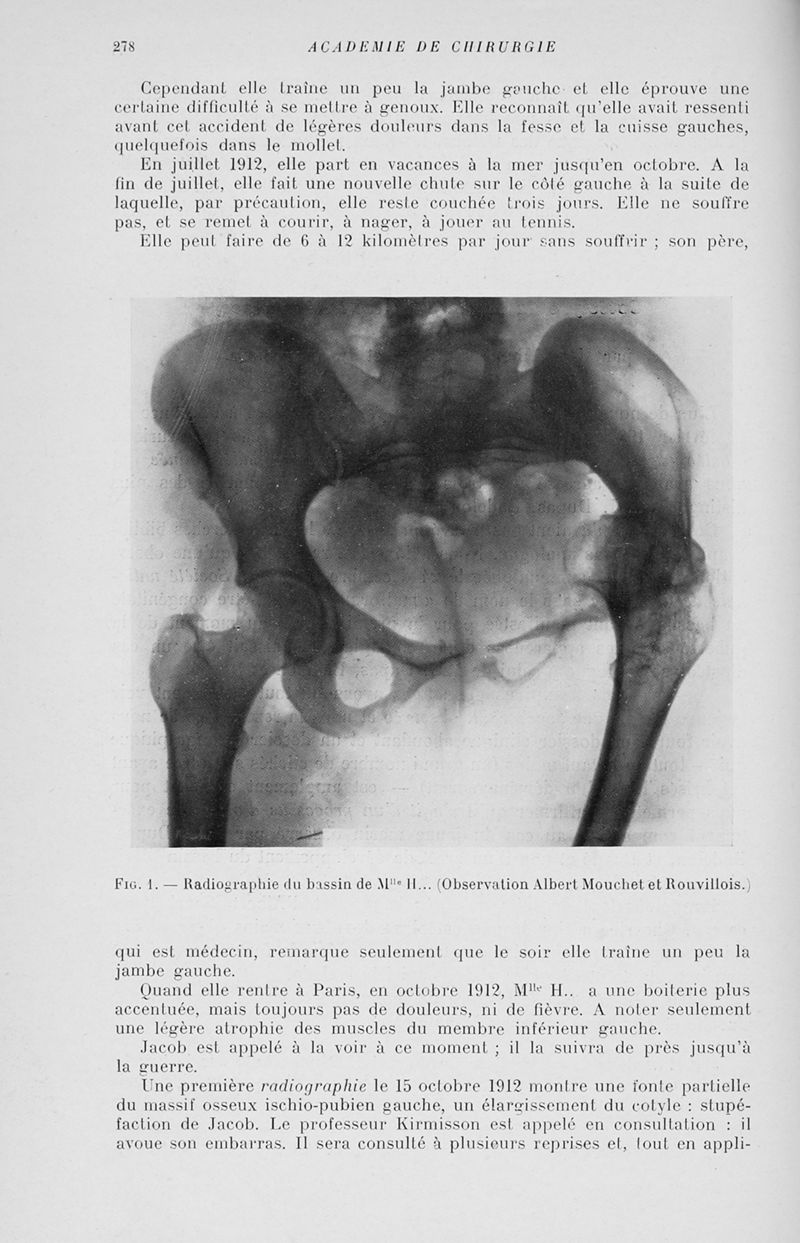 278 ACADEMIE DE CHIRURGIE

Cependant elle traîne un peu la jambe gauche et elle éprouve une certaine difficulté à se mettre à genoux. Elle reconnaît qu'elle avait ressenti avant cet accident de légères douleurs dans la fesse et la cuisse gauches, quelquefois dans le mollet.

En juillet 1912, elle part en vacances à la mer jusqu'en octobre. A la fin de juillet, elle fait une nouvelle chute sur le côté gauche à la suite de laquelle, par précaution, elle reste couchée trois jours. Elle ne souffre pas, et se remet à courir, à nager, à jouer au tennis.

Elle peut faire de 6 à 12 kilomètres par jour sans souffrir ; son père,

Fig. 1. — Radiographie du bassin de M$^{lle}$ H... (Observation Albert Mouchet et Rouvillois.)

qui est médecin, remarque seulement que le soir elle traîne un peu la jambe gauche.

Quand elle rentre à Paris, en octobre 1912, M$^{lle}$ H.. a une boiterie plus accentuée, mais toujours pas de douleurs, ni de fièvre. A noter seulement une légère atrophie des muscles du membre inférieur gauche.

Jacob est appelé à la voir à ce moment ; il la suivra de près jusqu'à la guerre.

Une première radiographie le 15 octobre 1912 montre une fonte partielle du massif osseux ischio-pubien gauche, un élargissement du cotyle : stupéfaction de Jacob. Le professeur Kirmisson est appelé en consultation : il avoue son embarras. Il sera consulté à plusieurs reprises et, tout en appli-